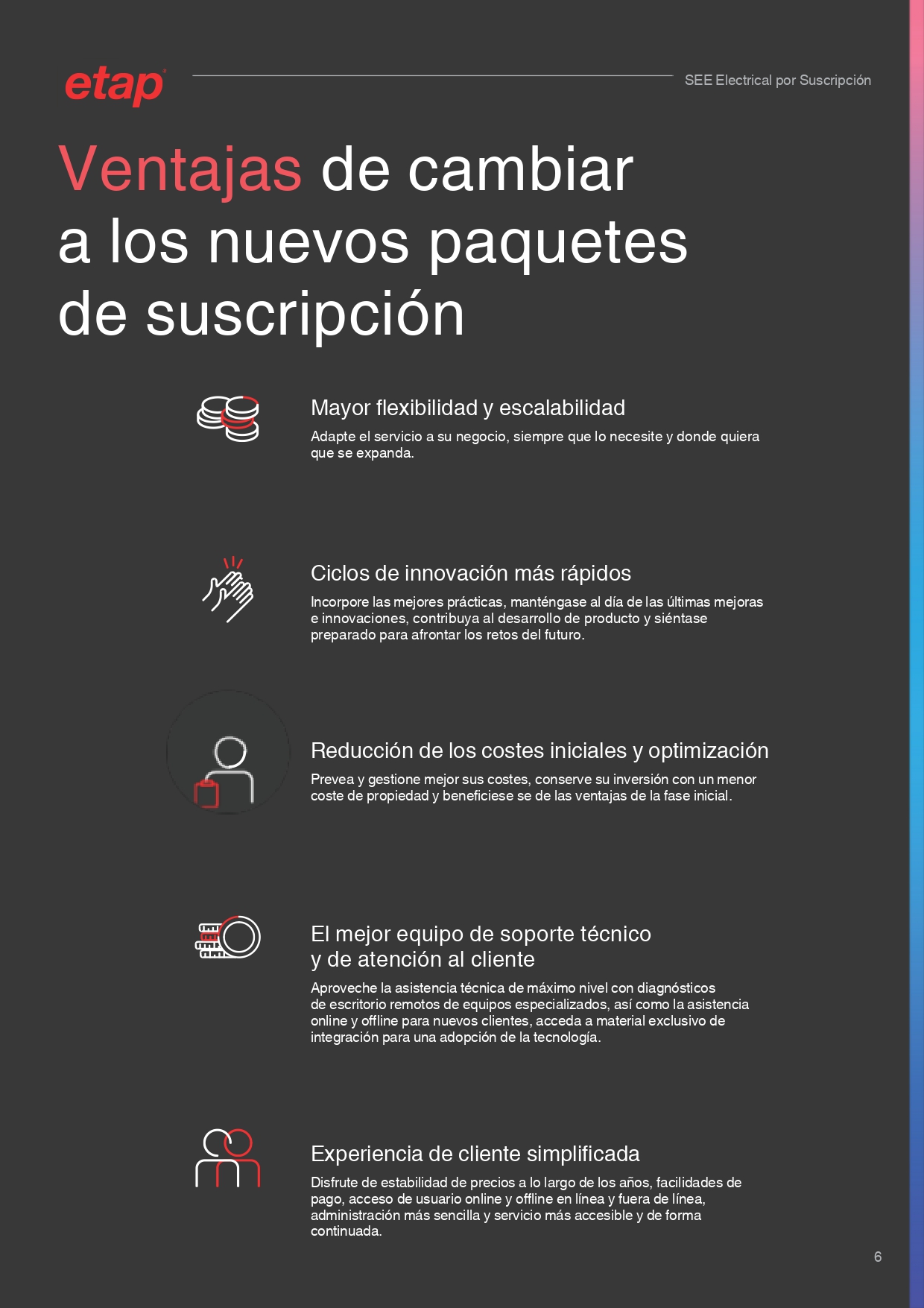 etap

SEE Electrical por Suscripción

Ventajas de cambiar a los nuevos paquetes de suscripción

Mayor flexibilidad y escalabilidad

Adapte el servicio a su negocio, siempre que lo necesite y donde quiera que se expanda.

Ciclos de innovación más rápidos

Incorpore las mejores prácticas, manténgase al día de las últimas mejoras e innovaciones, contribuya al desarrollo de producto y siéntase preparado para afrontar los retos del futuro.

Reducción de los costes iniciales y optimización

Prevea y gestione mejor sus costes, conserve su inversión con un menor coste de propiedad y beneficiese se de las ventajas de la fase inicial.

El mejor equipo de soporte técnico y de atención al cliente

Aproveche la asistencia técnica de máximo nivel con diagnósticos de escritorio remotos de equipos especializados, así como la asistencia online y offline para nuevos clientes, acceda a material exclusivo de integración para una adopción de la tecnología.

Experiencia de cliente simplificada

Disfrute de estabilidad de precios a lo largo de los años, facilidades de pago, acceso de usuario online y offline en línea y fuera de línea, administración más sencilla y servicio más accesible y de forma continuada.

6